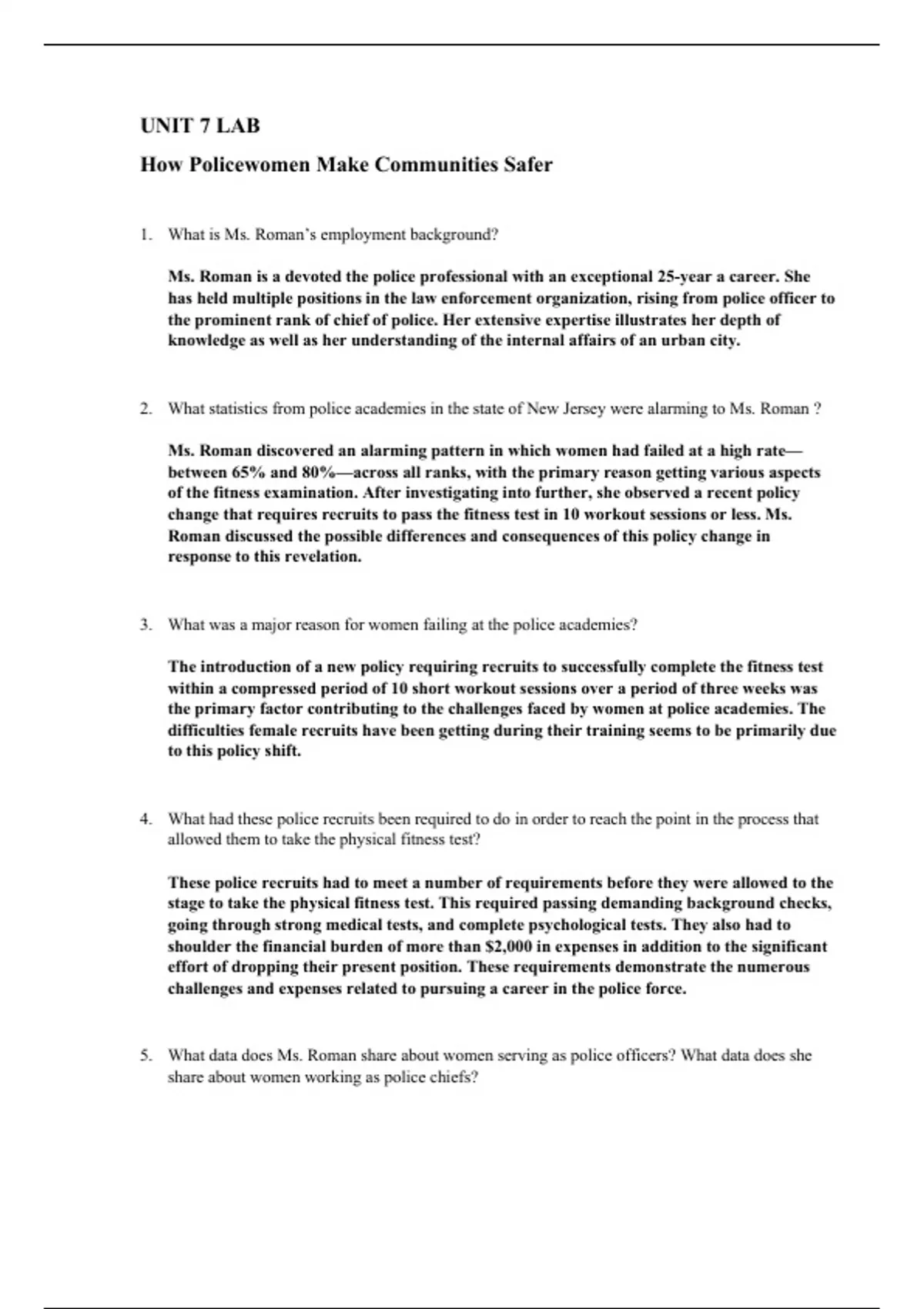 UNIT 7 LAB

How Policewomen Make Communities Safer

1. What is Ms. Roman's employment background?

Ms. Roman is a devoted the police professional with an exceptional 25-year a career. She has held multiple positions in the law enforcement organization, rising from police officer to the prominent rank of chief of police. Her extensive expertise illustrates her depth of knowledge as well as her understanding of the internal affairs of an urban city.

2. What statistics from police academies in the state of New Jersey were alarming to Ms. Roman ?

Ms. Roman discovered an alarming pattern in which women had failed at a high rate—between 65% and 80%—across all ranks, with the primary reason getting various aspects of the fitness examination. After investigating into further, she observed a recent policy change that requires recruits to pass the fitness test in 10 workout sessions or less. Ms. Roman discussed the possible differences and consequences of this policy change in response to this revelation.

3. What was a major reason for women failing at the police academies?

The introduction of a new policy requiring recruits to successfully complete the fitness test within a compressed period of 10 short workout sessions over a period of three weeks was the primary factor contributing to the challenges faced by women at police academies. The difficulties female recruits have been getting during their training seems to be primarily due to this policy shift.

4. What had these police recruits been required to do in order to reach the point in the process that allowed them to take the physical fitness test?

These police recruits had to meet a number of requirements before they were allowed to the stage to take the physical fitness test. This required passing demanding background checks, going through strong medical tests, and complete psychological tests. They also had to shoulder the financial burden of more than $2,000 in expenses in addition to the significant effort of dropping their present position. These requirements demonstrate the numerous challenges and expenses related to pursuing a career in the police force.

5. What data does Ms. Roman share about women serving as police officers? What data does she share about women working as police chiefs?